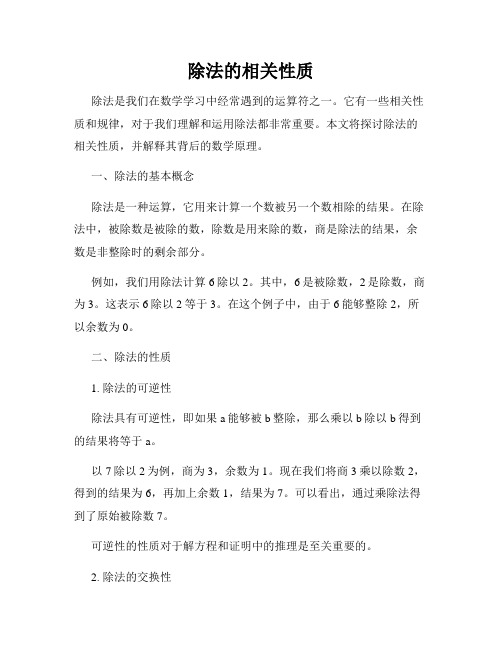 除法的相关性质

除法是我们在数学学习中经常遇到的运算符之一。它有一些相关性质和规律，对于我们理解和运用除法都非常重要。本文将探讨除法的相关性质，并解释其背后的数学原理。

一、除法的基本概念

除法是一种运算，它用来计算一个数被另一个数相除的结果。在除法中，被除数是被除的数，除数是用来除的数，商是除法的结果，余数是非整除时的剩余部分。

例如，我们用除法计算 6 除以 2。其中，6 是被除数，2 是除数，商为 3。这表示 6 除以 2 等于 3。在这个例子中，由于 6 能够整除 2，所以余数为 0。

二、除法的性质

1. 除法的可逆性

除法具有可逆性，即如果 a 能够被 b 整除，那么乘以 b 除以 b 得到的结果将等于 a。

以 7 除以 2 为例，商为 3，余数为 1。现在我们将商 3 乘以除数 2，得到的结果为 6，再加上余数 1，结果为 7。可以看出，通过乘除法得到了原始被除数 7。

可逆性的性质对于解方程和证明中的推理是至关重要的。

2. 除法的交换性